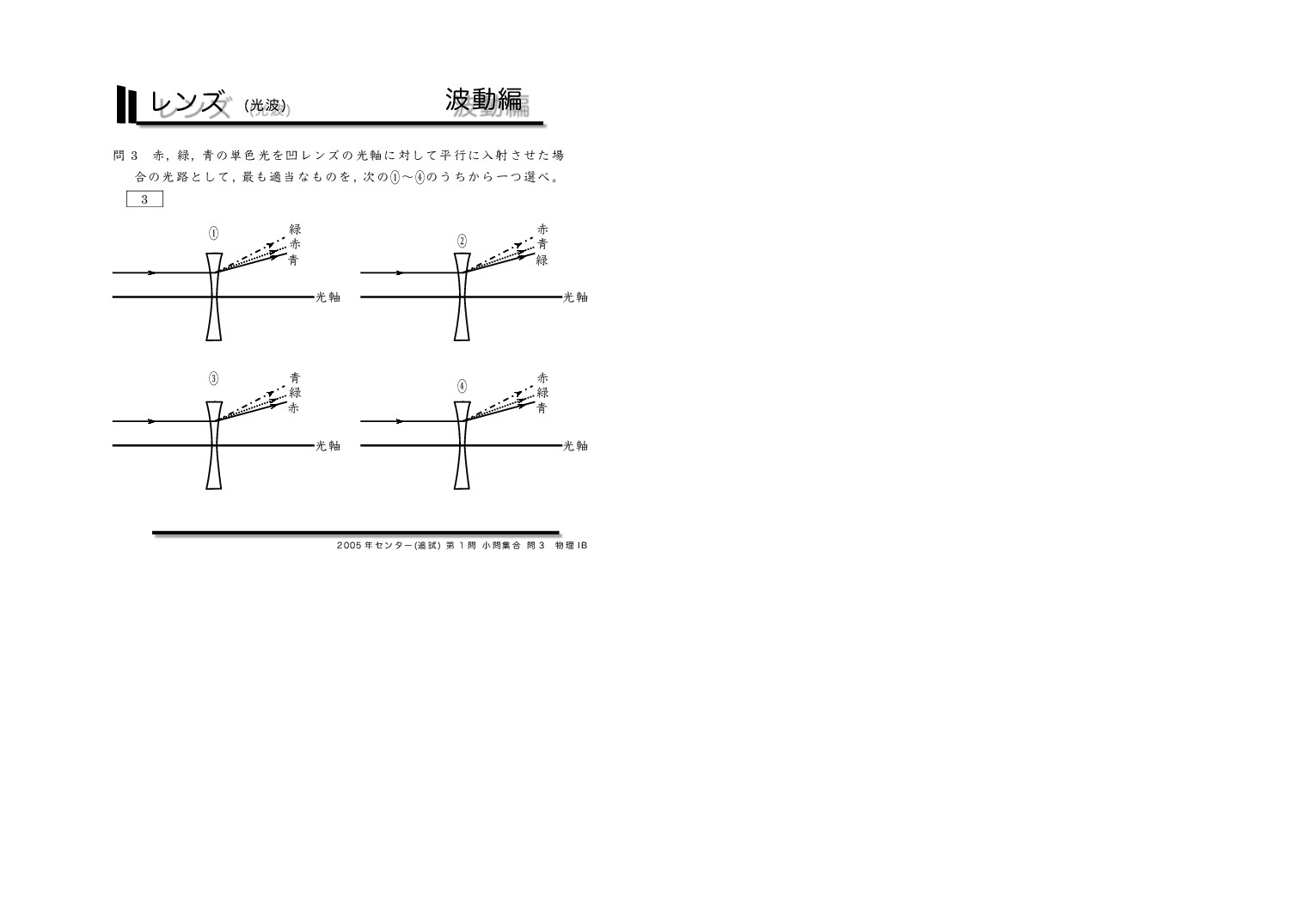 レンズ (光波) 波動編

問3 赤，緑，青の単色光を凹レンズの光軸に対して平行に入射させた場合の光路として，最も適当なものを，次の①～④のうちから一つ選べ。

3

①
緑
赤
青
光軸

②
赤
青
緑
光軸

③
青
緑
赤
光軸

④
赤
緑
青
光軸

2005年センター(追試) 第1問 小問集合 問3 物理IB